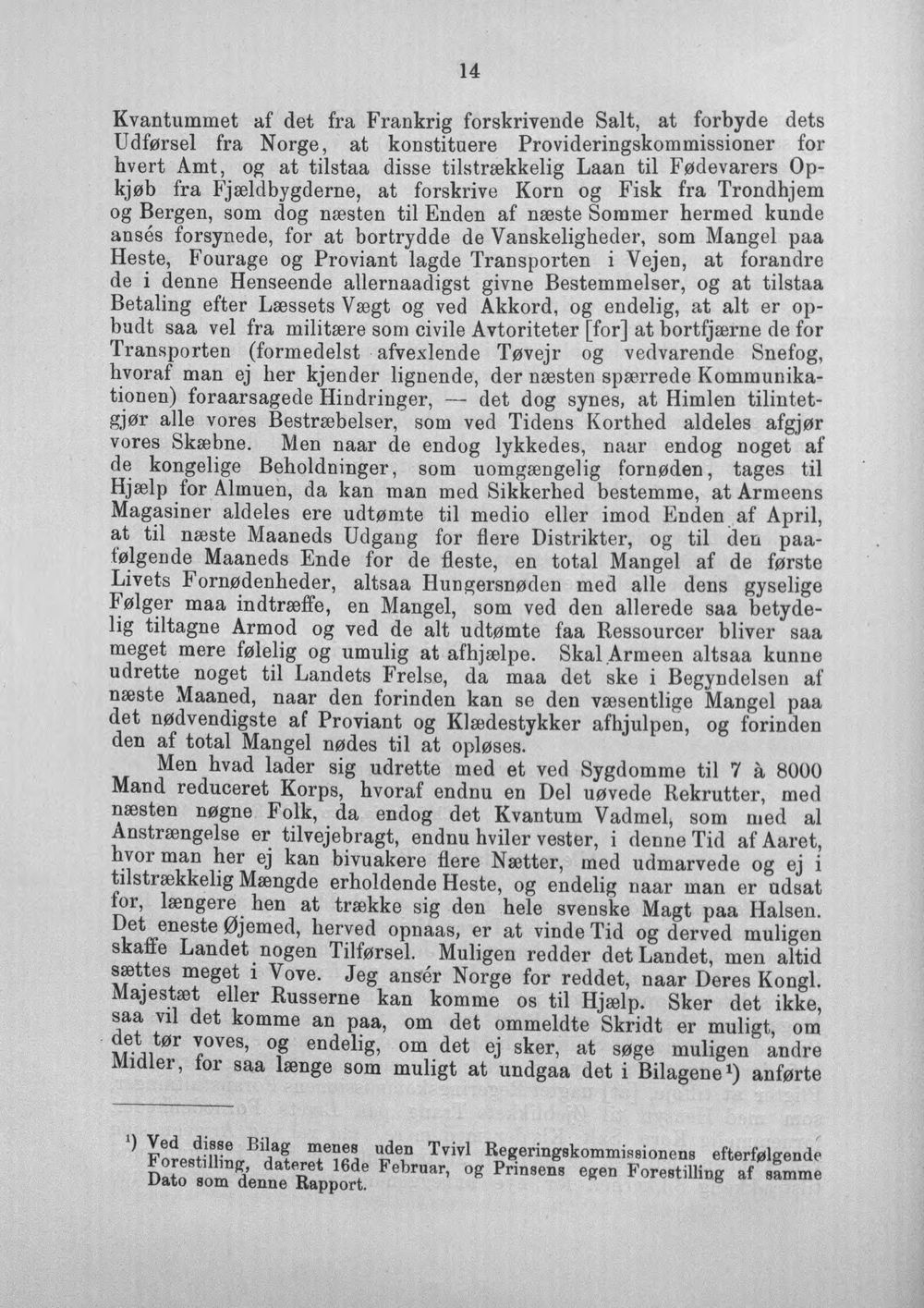 14

Kvantummet af det fra Frankrig forskrivende Salt, at forbyde dets Udførsel fra Norge, at konstituere Provideringskommissioner for hvert Amt, og at tilstaa disse tilstrækkelig Laan til Fødevarers Opkjøb fra Fjældbygderne, at forskrive Korn og Fisk fra Trondhjem og Bergen, som dog næsten til Enden af næste Sommer hermed kunde ansés forsynede, for at bortrydde de Vanskeligheder, som Mangel paa Heste, Fourage og Proviant lagde Transporten i Vejen, at forandre de i denne Henseende allernaadigst givne Bestemmelser, og at tilstaa Betaling efter Læssets Vægt og ved Akkord, og endelig, at alt er opbudt saa vel fra militære som civile Avtoriteter [for] at bortfjærne de for Transporten (formedelst afvexlende Tøvejr og vedvarende Snefog, hvoraf man ej her kjender lignende, der næsten spærrede Kommunikationen) foraarsagede Hindringer, — det dog synes, at Himlen tilintetgjør alle vores Bestræbelser, som ved Tidens Korthed aldeles afgjør vores Skæbne. Men naar de endog lykkedes, naar endog noget af de kongelige Beholdninger, som uomgængelig fornøden, tages til Hjælp for Almuen, da kan man med Sikkerhed bestemme, at Armeens Magasiner aldeles ere udtømte til medio eller imod Enden af April, at til næste Maaneds Udgang for flere Distrikter, og til den paafølgende Maaneds Ende for de fleste, en total Mangel af de første Livets Fornødenheder, altsaa Hungersnøden med alle dens gyselige Følger maa indtræffe, en Mangel, som ved den allerede saa betydelig tiltagne Armod og ved de alt udtømte faa Ressourcer bliver saa meget mere følelig og umulig at afhjælpe. Skal Armeen altsaa kunne udrette noget til Landets Frelse, da maa det ske i Begyndelsen af næste Maaned, naar den forinden kan se den væsentlige Mangel paa det nødvendigste af Proviant og Klædestykker afhjulpen, og forinden den af total Mangel nødes til at opløses.

Men hvad lader sig udrette med et ved Sygdomme til 7 à 8000 Mand reduceret Korps, hvoraf endnu en Del uøvede Rekrutter, med næsten nøgne Folk, da endog det Kvantum Vadmel, som med al Anstrængelse er tilvejebragt, endnu hviler vester, i denne Tid af Aaret, hvor man her ej kan bivuakere flere Nætter, med udmarvede og ej i tilstrækkelig Mængde erholdende Heste, og endelig naar man er udsat for, længere hen at trække sig den hele svenske Magt paa Halsen. Det eneste Øjemed, herved opnaas, er at vinde Tid og derved muligen skaffe Landet nogen Tilførsel. Muligen redder det Landet, men altid sættes meget i Vove. Jeg ansér Norge for reddet, naar Deres Kongl. Majestæt eller Russerne kan komme os til Hjælp. Sker det ikke, saa vil det komme an paa, om det ommeldte Skridt er muligt, om det tør voves, og endelig, om det ej sker, at søge muligen andre Midler, for saa længe som muligt at undgaa det i Bilagene$^{1}$) anførte

$^{1}$) Ved disse Bilag menes uden Tvivl Regeringskommissionens efterfølgende Forestilling, dateret 16de Februar, og Prinsens egen Forestilling af samme Dato som denne Rapport.